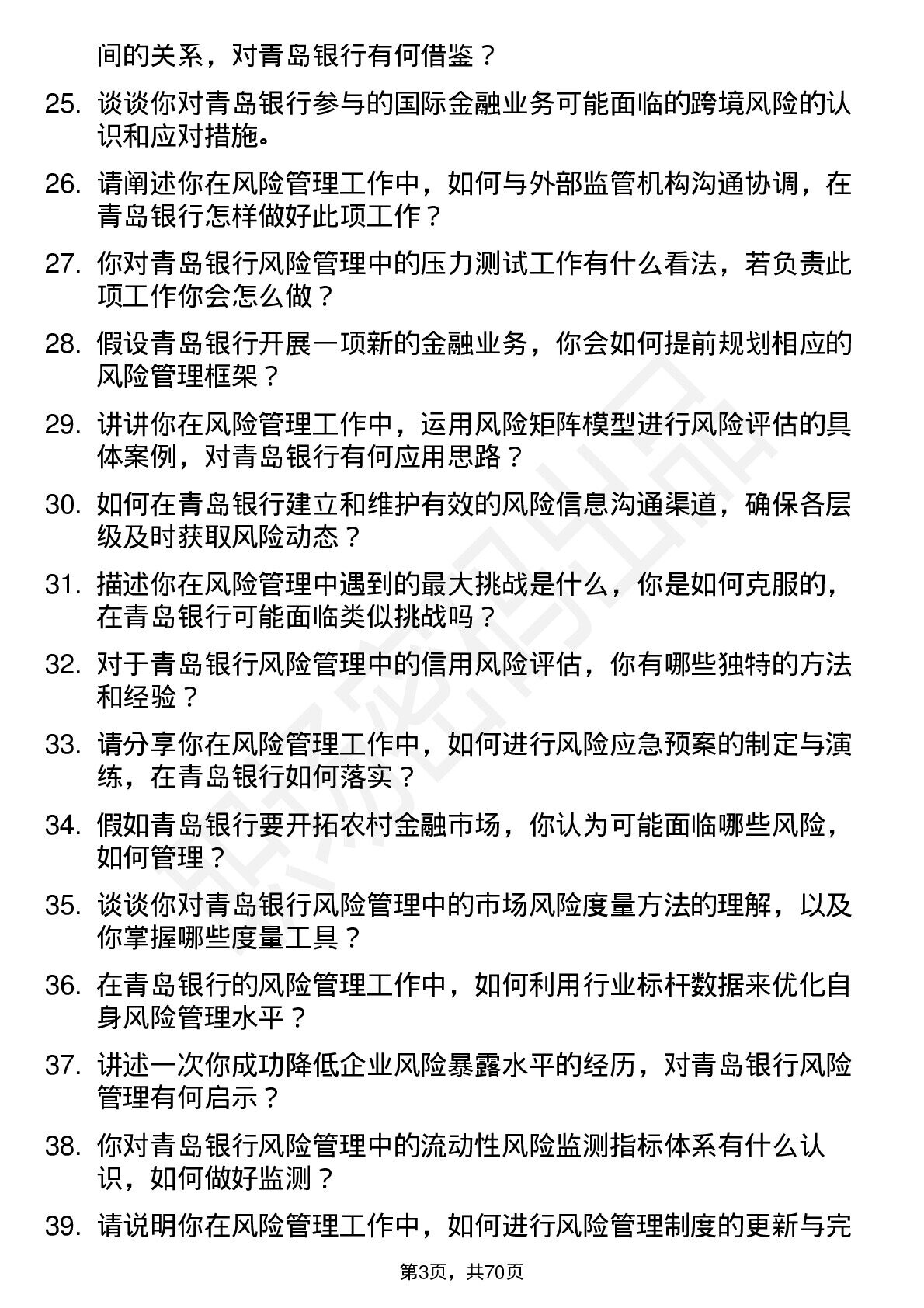 间的关系，对青岛银行有何借鉴？

25. 谈谈你对青岛银行参与的国际金融业务可能面临的跨境风险的认识和应对措施。

26. 请阐述你在风险管理工作中，如何与外部监管机构沟通协调，在青岛银行怎样做好此项工作？

27. 你对青岛银行风险管理中的压力测试工作有什么看法，若负责此项工作你会怎么做？

28. 假设青岛银行开展一项新的金融业务，你会如何提前规划相应的风险管理框架？

29. 讲讲你在风险管理工作中，运用风险矩阵模型进行风险评估的具体案例，对青岛银行有何应用思路？

30. 如何在青岛银行建立和维护有效的风险信息沟通渠道，确保各层级及时获取风险动态？

31. 描述你在风险管理中遇到的最大挑战是什么，你是如何克服的，在青岛银行可能面临类似挑战吗？

32. 对于青岛银行风险管理中的信用风险评估，你有哪些独特的方法和经验？

33. 请分享你在风险管理工作中，如何进行风险应急预案的制定与演练，在青岛银行如何落实？

34. 假如青岛银行要开拓农村金融市场，你认为可能面临哪些风险，如何管理？

35. 谈谈你对青岛银行风险管理中的市场风险度量方法的理解，以及你掌握哪些度量工具？

36. 在青岛银行的风险管理工作中，如何利用行业标杆数据来优化自身风险管理水平？

37. 讲述一次你成功降低企业风险暴露水平的经历，对青岛银行风险管理有何启示？

38. 你对青岛银行风险管理中的流动性风险监测指标体系有什么认识，如何做好监测？

39. 请说明你在风险管理工作中，如何进行风险管理制度的更新与完

第3页，共70页